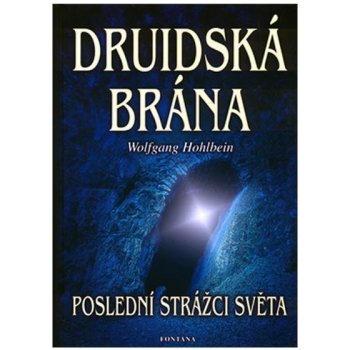 DRUIDSKÁ BRÁNA

Wolfgang Hohlbein

POSLEDNÍ STRÁŽCI SVĚTA

FONTANA